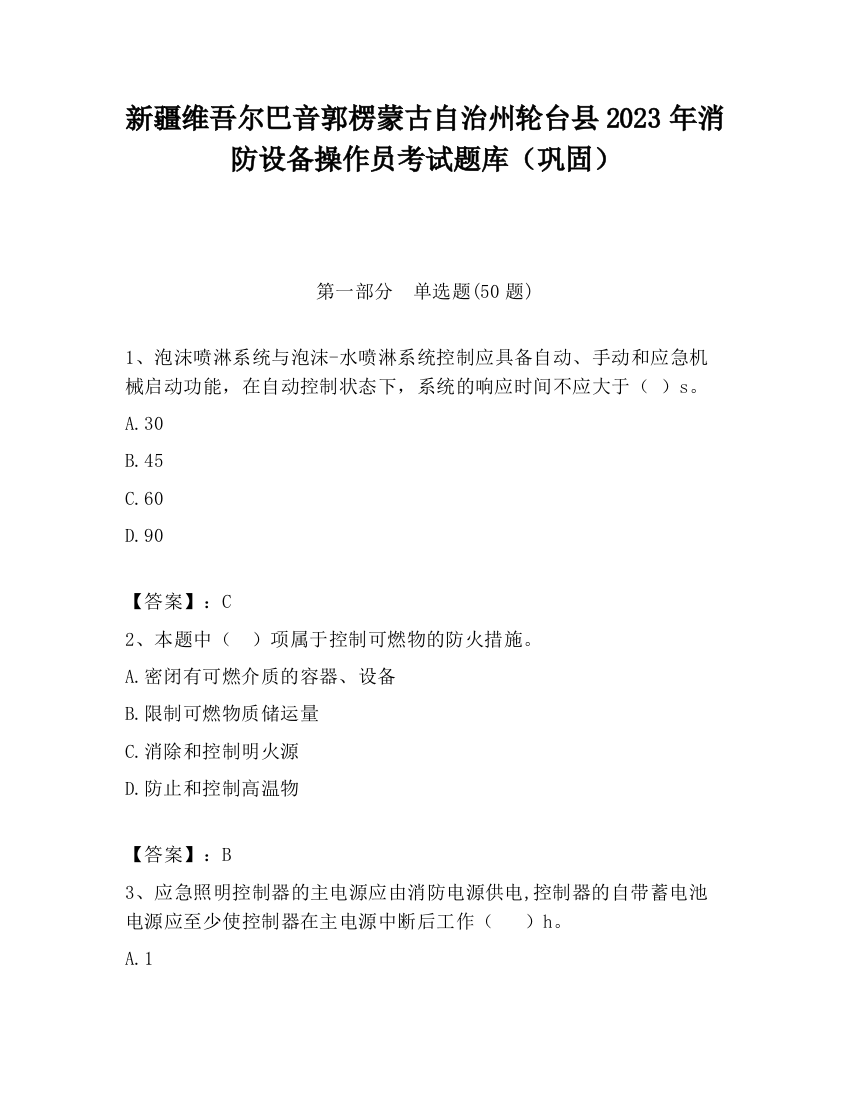 新疆维吾尔巴音郭楞蒙古自治州轮台县2023年消防设备操作员考试题库（巩固）

第一部分　单选题(50题)

1、泡沫喷淋系统与泡沫-水喷淋系统控制应具备自动、手动和应急机械启动功能，在自动控制状态下，系统的响应时间不应大于（ ）s。

A.30

B.45

C.60

D.90

【答案】：C

2、本题中（　）项属于控制可燃物的防火措施。

A.密闭有可燃介质的容器、设备

B.限制可燃物质储运量

C.消除和控制明火源

D.防止和控制高温物

【答案】：B

3、应急照明控制器的主电源应由消防电源供电,控制器的自带蓄电池电源应至少使控制器在主电源中断后工作（　　）h。

A.1